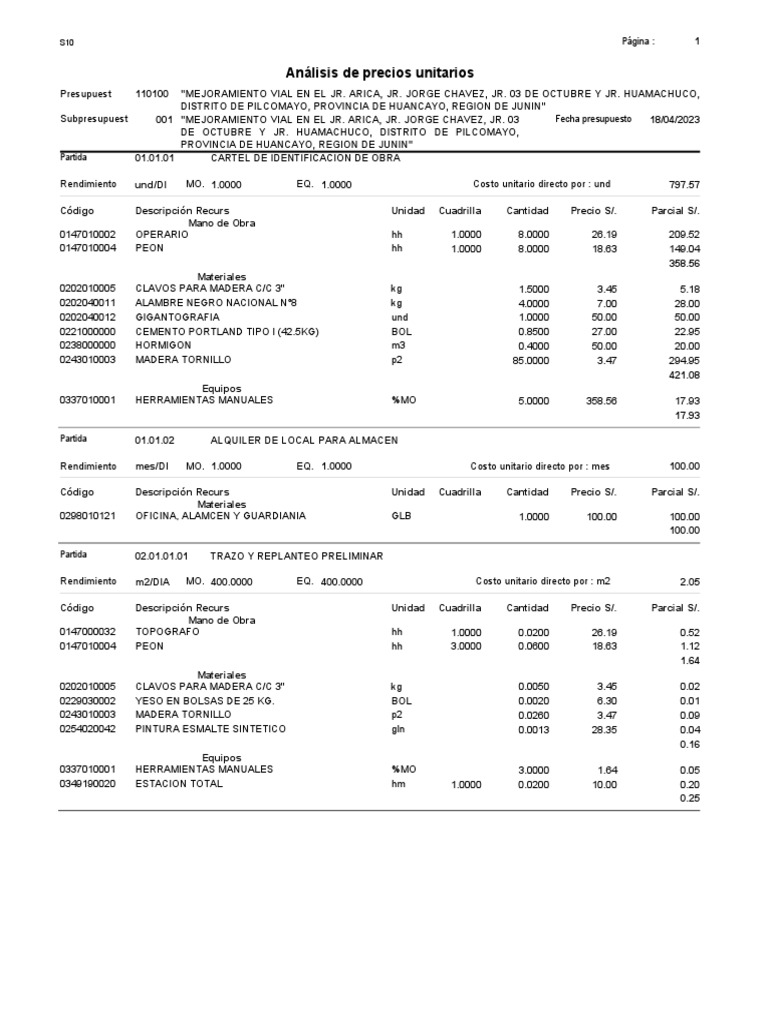 S10

Página : 1

Análisis de precios unitarios

Presupuest 110100 "MEJORAMIENTO VIAL EN EL JR. ARICA, JR. JORGE CHAVEZ, JR. 03 DE OCTUBRE Y JR. HUAMACHUCO, DISTRITO DE PILCOMAYO, PROVINCIA DE HUANCAYO, REGION DE JUNIN"

Subpresupuest 001 "MEJORAMIENTO VIAL EN EL JR. ARICA, JR. JORGE CHAVEZ, JR. 03 DE OCTUBRE Y JR. HUAMACHUCO, DISTRITO DE PILCOMAYO, PROVINCIA DE HUANCAYO, REGION DE JUNIN"

Fecha presupuesto 18/04/2023

Partida 01.01.01 CARTEL DE IDENTIFICACION DE OBRA

Rendimiento und/DI MO. 1.0000 EQ. 1.0000 Costo unitario directo por : und 797.57

| Código | Descripción Recurs | Unidad | Cuadrilla | Cantidad | Precio S/. | Parcial S/. |
|---|---|---|---|---|---|---|
| | Mano de Obra | | | | | |
| 0147010002 | OPERARIO | hh | 1.0000 | 8.0000 | 26.19 | 209.52 |
| 0147010004 | PEON | hh | 1.0000 | 8.0000 | 18.63 | 149.04 |
| | | | | | | 358.56 |
| | Materiales | | | | | |
| 0202010005 | CLAVOS PARA MADERA C/C 3" | kg | | 1.5000 | 3.45 | 5.18 |
| 0202040011 | ALAMBRE NEGRO NACIONAL N°8 | kg | | 4.0000 | 7.00 | 28.00 |
| 0202040012 | GIGANTOGRAFIA | und | | 1.0000 | 50.00 | 50.00 |
| 0221000000 | CEMENTO PORTLAND TIPO I (42.5KG) | BOL | | 0.8500 | 27.00 | 22.95 |
| 0238000000 | HORMIGON | m3 | | 0.4000 | 50.00 | 20.00 |
| 0243010003 | MADERA TORNILLO | p2 | | 85.0000 | 3.47 | 294.95 |
| | | | | | | 421.08 |
| | Equipos | | | | | |
| 0337010001 | HERRAMIENTAS MANUALES | %MO | | 5.0000 | 358.56 | 17.93 |
| | | | | | | 17.93 |

Partida 01.01.02 ALQUILER DE LOCAL PARA ALMACEN

Rendimiento mes/DI MO. 1.0000 EQ. 1.0000 Costo unitario directo por : mes 100.00

| Código | Descripción Recurs | Unidad | Cuadrilla | Cantidad | Precio S/. | Parcial S/. |
|---|---|---|---|---|---|---|
| | Materiales | | | | | |
| 0298010121 | OFICINA, ALAMCEN Y GUARDIANIA | GLB | | 1.0000 | 100.00 | 100.00 |
| | | | | | | 100.00 |

Partida 02.01.01.01 TRAZO Y REPLANTEO PRELIMINAR

Rendimiento m2/DIA MO. 400.0000 EQ. 400.0000 Costo unitario directo por : m2 2.05

| Código | Descripción Recurs | Unidad | Cuadrilla | Cantidad | Precio S/. | Parcial S/. |
|---|---|---|---|---|---|---|
| | Mano de Obra | | | | | |
| 0147000032 | TOPOGRAFO | hh | 1.0000 | 0.0200 | 26.19 | 0.52 |
| 0147010004 | PEON | hh | 3.0000 | 0.0600 | 18.63 | 1.12 |
| | | | | | | 1.64 |
| | Materiales | | | | | |
| 0202010005 | CLAVOS PARA MADERA C/C 3" | kg | | 0.0050 | 3.45 | 0.02 |
| 0229030002 | YESO EN BOLSAS DE 25 KG. | BOL | | 0.0020 | 6.30 | 0.01 |
| 0243010003 | MADERA TORNILLO | p2 | | 0.0260 | 3.47 | 0.09 |
| 0254020042 | PINTURA ESMALTE SINTETICO | gln | | 0.0013 | 28.35 | 0.04 |
| | | | | | | 0.16 |
| | Equipos | | | | | |
| 0337010001 | HERRAMIENTAS MANUALES | %MO | | 3.0000 | 1.64 | 0.05 |
| 0349190020 | ESTACION TOTAL | hm | 1.0000 | 0.0200 | 10.00 | 0.20 |
| | | | | | | 0.25 |